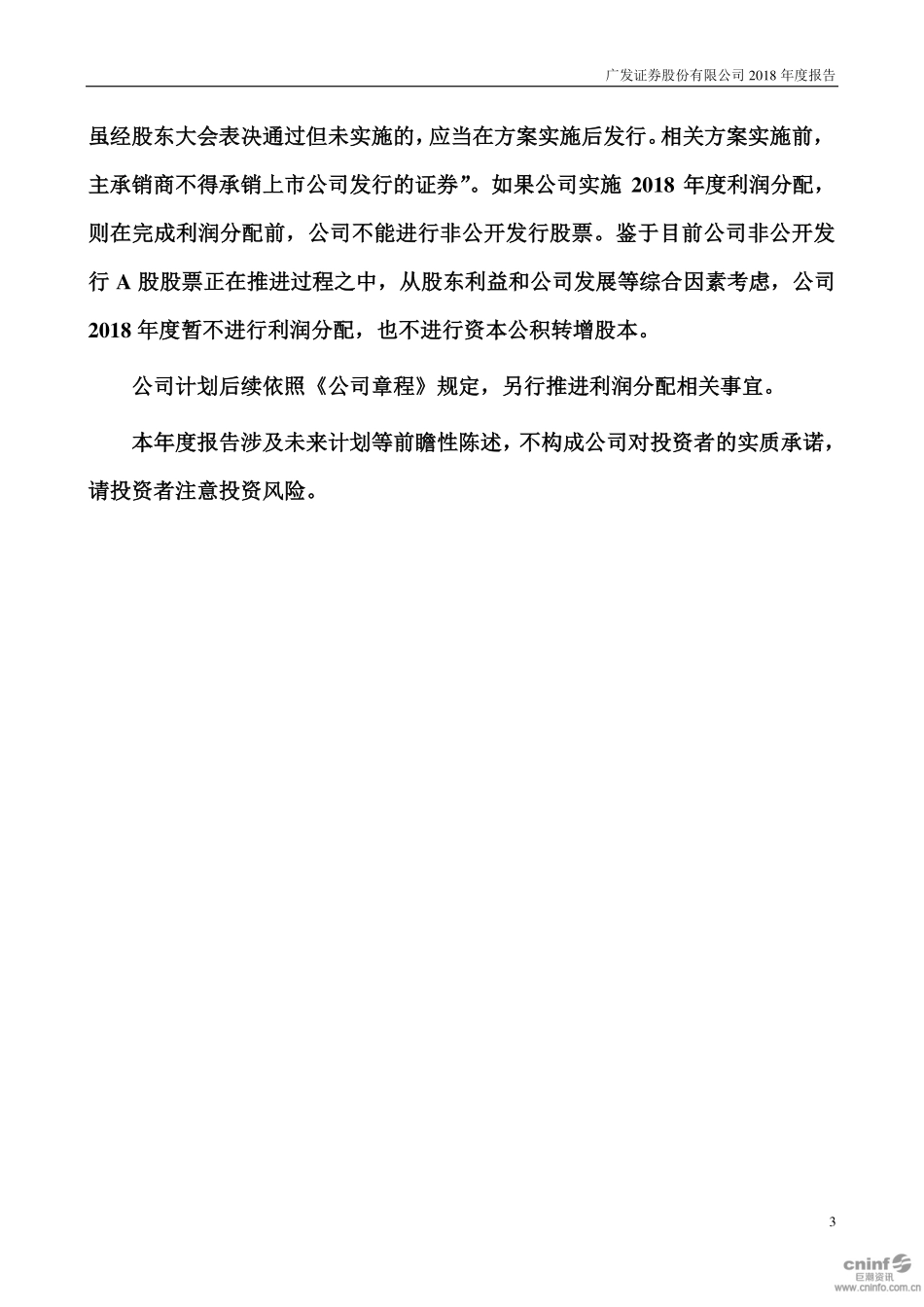 广发证券股份有限公司 2018 年度报告

虽经股东大会表决通过但未实施的，应当在方案实施后发行。相关方案实施前，主承销商不得承销上市公司发行的证券”。如果公司实施 2018 年度利润分配，则在完成利润分配前，公司不能进行非公开发行股票。鉴于目前公司非公开发行 A 股股票正在推进过程之中，从股东利益和公司发展等综合因素考虑，公司 2018 年度暂不进行利润分配，也不进行资本公积转增股本。

公司计划后续依照《公司章程》规定，另行推进利润分配相关事宜。

本年度报告涉及未来计划等前瞻性陈述，不构成公司对投资者的实质承诺，请投资者注意投资风险。

3

cninf 巨潮资讯 www.cninfo.com.cn